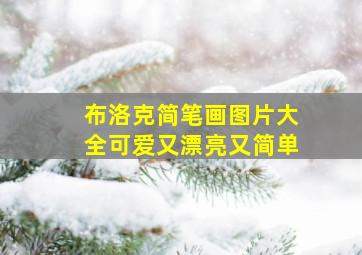 布洛克简笔画图片大全可爱又漂亮又简单